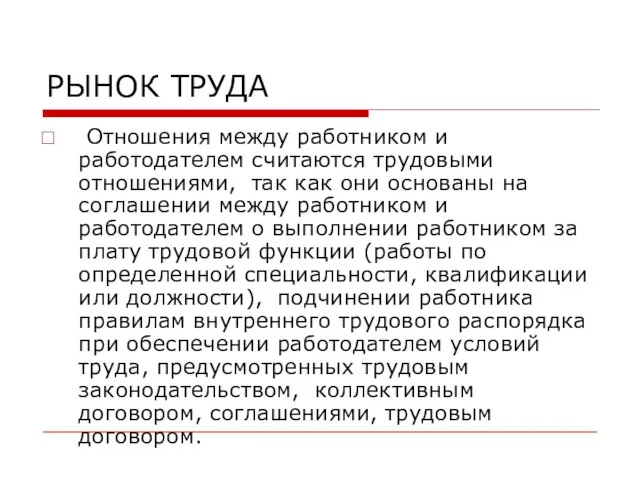 РЫНОК ТРУДА

Отношения между работником и работодателем считаются трудовыми отношениями, так как они основаны на соглашении между работником и работодателем о выполнении работником за плату трудовой функции (работы по определенной специальности, квалификации или должности), подчинении работника правилам внутреннего трудового распорядка при обеспечении работодателем условий труда, предусмотренных трудовым законодательством, коллективным договором, соглашениями, трудовым договором.